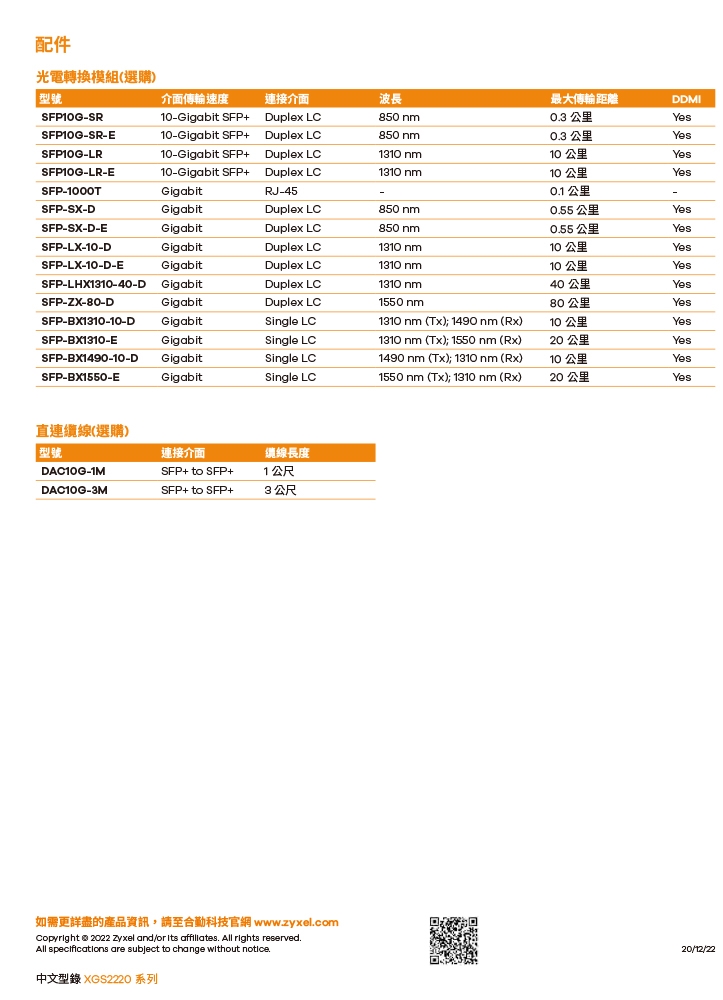 配件

光電轉換模組(選購)

| 型號 | 介面傳輸速度 | 連接介面 | 波長 | 最大傳輸距離 | DDMI |
|---|---|---|---|---|---|
| SFP10G-SR | 10-Gigabit SFP+ | Duplex LC | 850 nm | 0.3 公里 | Yes |
| SFP10G-SR-E | 10-Gigabit SFP+ | Duplex LC | 850 nm | 0.3 公里 | Yes |
| SFP10G-LR | 10-Gigabit SFP+ | Duplex LC | 1310 nm | 10 公里 | Yes |
| SFP10G-LR-E | 10-Gigabit SFP+ | Duplex LC | 1310 nm | 10 公里 | Yes |
| SFP-1000T | Gigabit | RJ-45 | - | 0.1 公里 | - |
| SFP-SX-D | Gigabit | Duplex LC | 850 nm | 0.55 公里 | Yes |
| SFP-SX-D-E | Gigabit | Duplex LC | 850 nm | 0.55 公里 | Yes |
| SFP-LX-10-D | Gigabit | Duplex LC | 1310 nm | 10 公里 | Yes |
| SFP-LX-10-D-E | Gigabit | Duplex LC | 1310 nm | 10 公里 | Yes |
| SFP-LHX1310-40-D | Gigabit | Duplex LC | 1310 nm | 40 公里 | Yes |
| SFP-ZX-80-D | Gigabit | Duplex LC | 1550 nm | 80 公里 | Yes |
| SFP-BX1310-10-D | Gigabit | Single LC | 1310 nm (Tx); 1490 nm (Rx) | 10 公里 | Yes |
| SFP-BX1310-E | Gigabit | Single LC | 1310 nm (Tx); 1550 nm (Rx) | 20 公里 | Yes |
| SFP-BX1490-10-D | Gigabit | Single LC | 1490 nm (Tx); 1310 nm (Rx) | 10 公里 | Yes |
| SFP-BX1550-E | Gigabit | Single LC | 1550 nm (Tx); 1310 nm (Rx) | 20 公里 | Yes |

直連纜線(選購)

| 型號 | 連接介面 | 纜線長度 |
|---|---|---|
| DAC10G-1M | SFP+ to SFP+ | 1 公尺 |
| DAC10G-3M | SFP+ to SFP+ | 3 公尺 |

如需更詳盡的產品資訊，請至合勤科技官網 www.zyxel.com
Copyright © 2022 Zyxel and/or its affiliates. All rights reserved.
All specifications are subject to change without notice.

20/12/22

中文型錄 XGS2220 系列